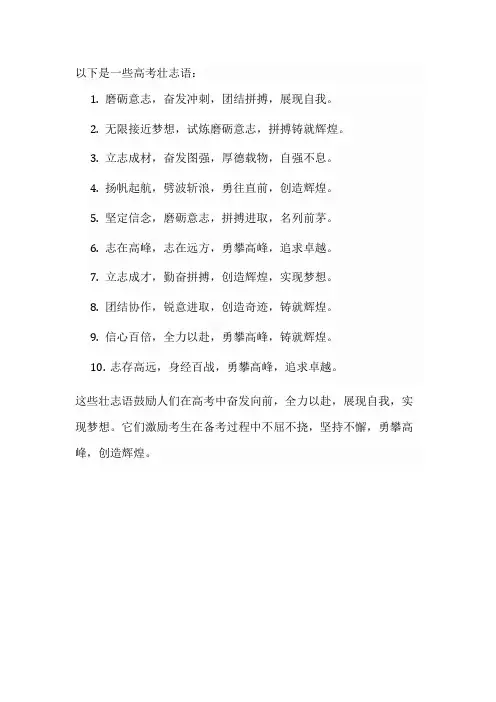 以下是一些高考壮志语：

1. 磨砺意志，奋发冲刺，团结拼搏，展现自我。

2. 无限接近梦想，试炼磨砺意志，拼搏铸就辉煌。

3. 立志成材，奋发图强，厚德载物，自强不息。

4. 扬帆起航，劈波斩浪，勇往直前，创造辉煌。

5. 坚定信念，磨砺意志，拼搏进取，名列前茅。

6. 志在高峰，志在远方，勇攀高峰，追求卓越。

7. 立志成才，勤奋拼搏，创造辉煌，实现梦想。

8. 团结协作，锐意进取，创造奇迹，铸就辉煌。

9. 信心百倍，全力以赴，勇攀高峰，铸就辉煌。

10. 志存高远，身经百战，勇攀高峰，追求卓越。

这些壮志语鼓励人们在高考中奋发向前，全力以赴，展现自我，实现梦想。它们激励考生在备考过程中不屈不挠，坚持不懈，勇攀高峰，创造辉煌。